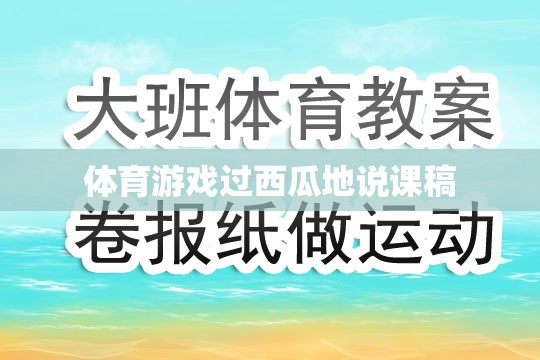 大班体育教案

体育游戏过西瓜地说课稿

卷报纸做运动